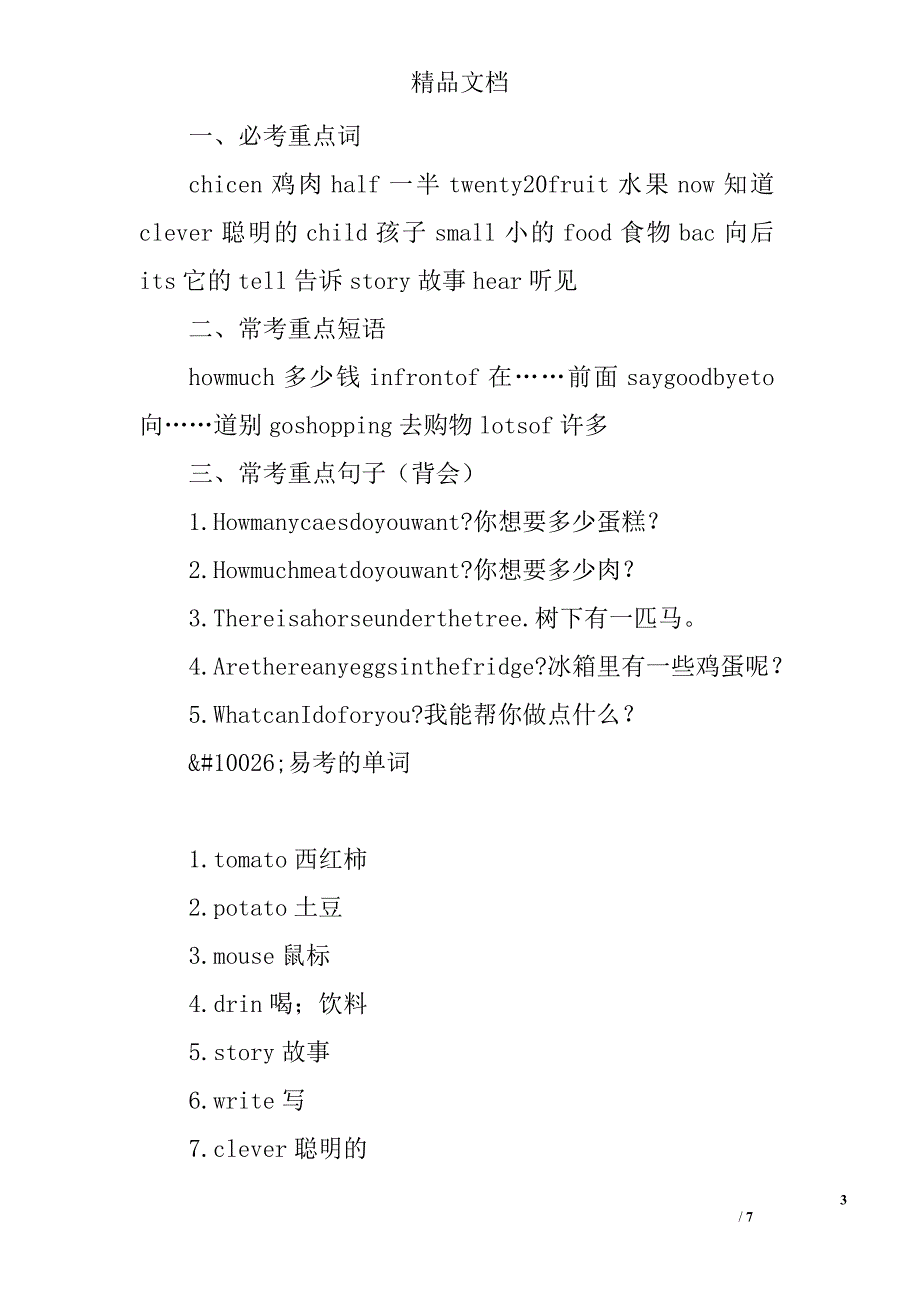 精品文档

一、必考重点词

chicen 鸡肉 half 一半 twenty20fruit 水果 now 知道 clever 聪明的 child 孩子 small 小的 food 食物 bac 向后 its 它的 tell 告诉 story 故事 hear 听见

二、常考重点短语

howmuch 多少钱 infrontof 在……前面 saygoodbyeto 向……道别 goshopping 去购物 lotsof 许多

三、常考重点句子（背会）

1.Howmanycaesdoyouwant?你想要多少蛋糕？

2.Howmuchmeatdoyouwant?你想要多少肉？

3.Thereisahorseunderthetree.树下有一匹马。

4.Arethereanyeggsinthefridge?冰箱里有一些鸡蛋呢？

5.WhatcanIdoforyou?我能帮你做点什么？

&#10026;易考的单词

1.tomato 西红柿

2.potato 土豆

3.mouse 鼠标

4.drin 喝；饮料

5.story 故事

6.write 写

7.clever 聪明的

3

/ 7